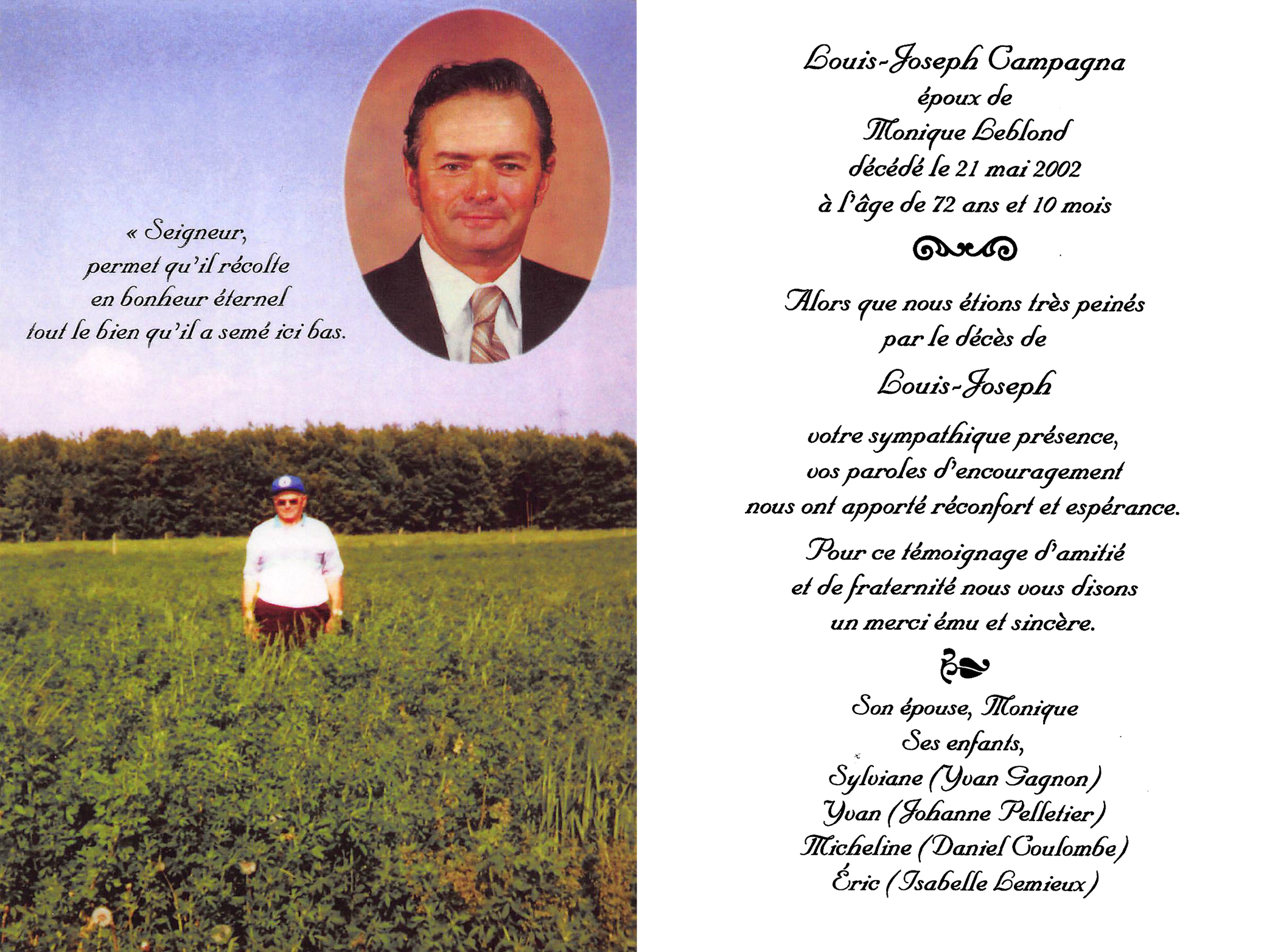 « Seigneur,
permet qu'il récolte
en bonheur éternel
tout le bien qu'il a semé ici bas.

Louis-Joseph Campagna
époux de
Monique Leblond
décédé le 21 mai 2002
à l'âge de 72 ans et 10 mois

Alors que nous étions très peinés
par le décès de
Louis-Joseph
votre sympathique présence,
vos paroles d'encouragement
nous ont apporté réconfort et espérance.

Pour ce témoignage d'amitié
et de fraternité nous vous disons
un merci ému et sincère.

Son épouse, Monique
Ses enfants,
Sylviane (Yvan Gagnon)
Yvan (Johanne Pelletier)
Micheline (Daniel Coulombe)
Éric (Isabelle Lemieux)